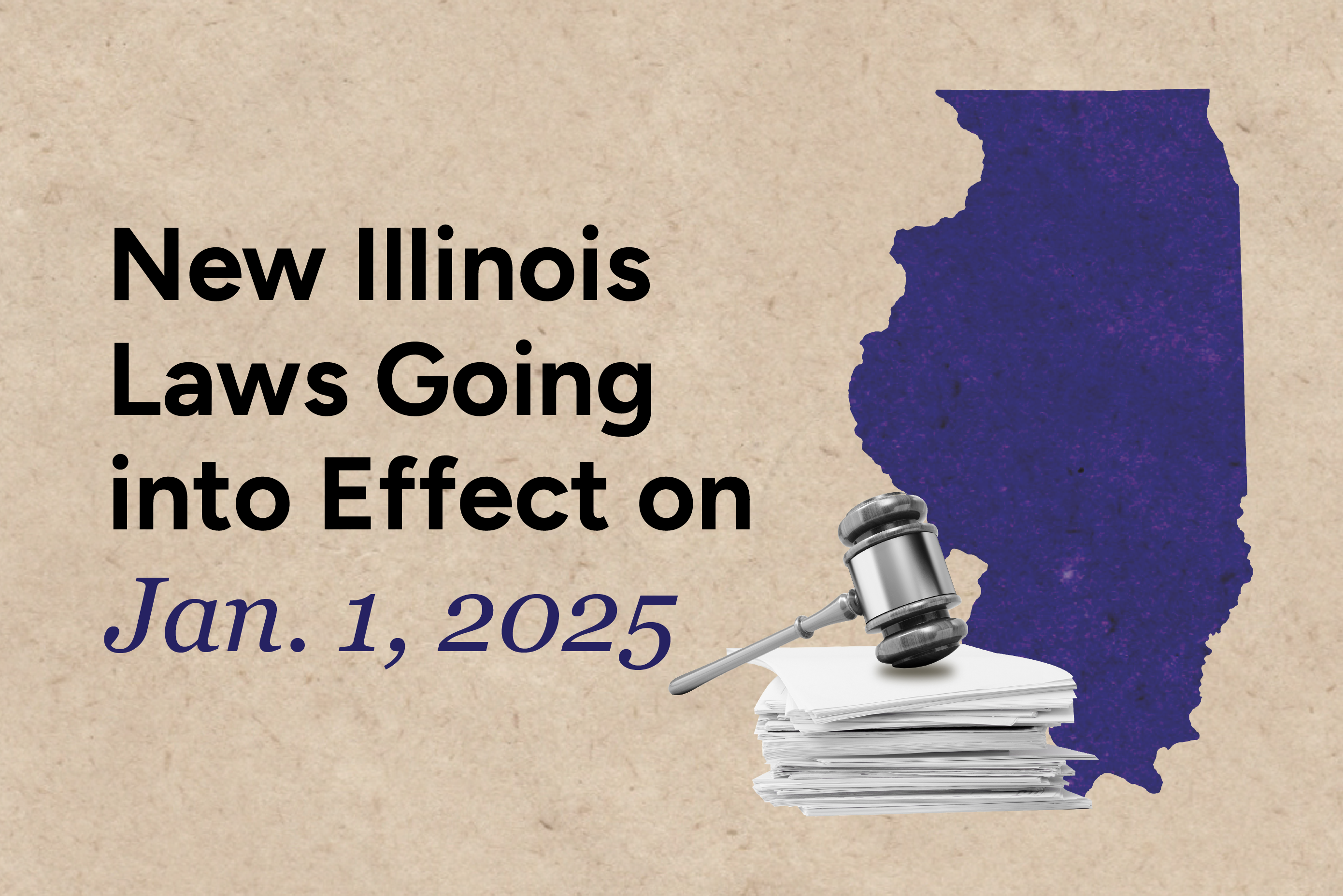 New Illinois Laws Going into Effect on Jan. 1, 2025